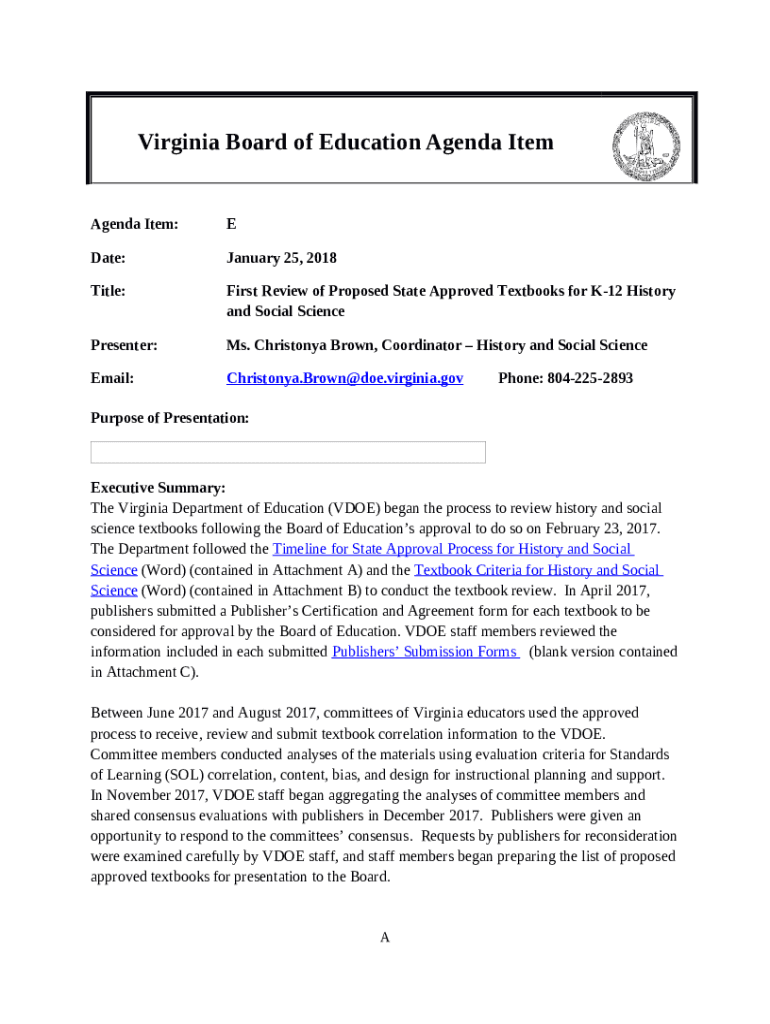 Virginia Board of Education Agenda Item

Agenda Item: E

Date: January 25, 2018

Title: First Review of Proposed State Approved Textbooks for K-12 History and Social Science

Presenter: Ms. Christonya Brown, Coordinator – History and Social Science

Email: Christonya.Brown@doe.virginia.gov Phone: 804-225-2893

Purpose of Presentation:

Executive Summary:
The Virginia Department of Education (VDOE) began the process to review history and social science textbooks following the Board of Education's approval to do so on February 23, 2017. The Department followed the Timeline for State Approval Process for History and Social Science (Word) (contained in Attachment A) and the Textbook Criteria for History and Social Science (Word) (contained in Attachment B) to conduct the textbook review. In April 2017, publishers submitted a Publisher's Certification and Agreement form for each textbook to be considered for approval by the Board of Education. VDOE staff members reviewed the information included in each submitted Publishers' Submission Forms (blank version contained in Attachment C).

Between June 2017 and August 2017, committees of Virginia educators used the approved process to receive, review and submit textbook correlation information to the VDOE. Committee members conducted analyses of the materials using evaluation criteria for Standards of Learning (SOL) correlation, content, bias, and design for instructional planning and support. In November 2017, VDOE staff began aggregating the analyses of committee members and shared consensus evaluations with publishers in December 2017. Publishers were given an opportunity to respond to the committees' consensus. Requests by publishers for reconsideration were examined carefully by VDOE staff, and staff members began preparing the list of proposed approved textbooks for presentation to the Board.

A